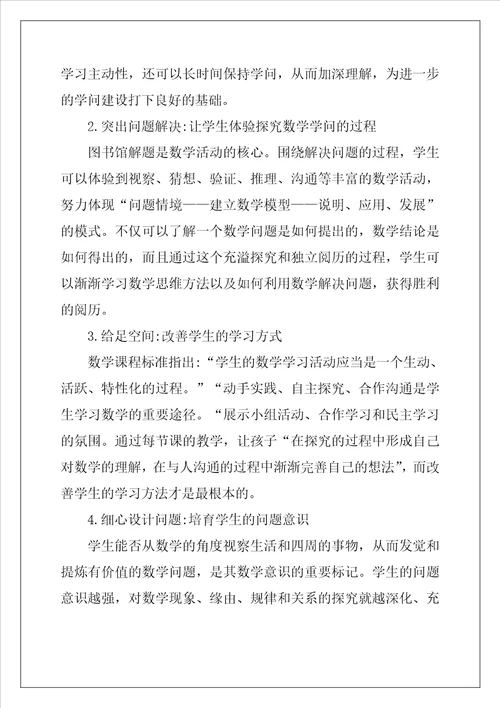 学习主动性，还可以长时间保持学问，从而加深理解，为进一步的学问建设打下良好的基础。

2.突出问题解决:让学生体验探究数学学问的过程

图书馆解题是数学活动的核心。围绕解决问题的过程，学生可以体验到视察、猜想、验证、推理、沟通等丰富的数学活动，努力体现“问题情境——建立数学模型——说明、应用、发展”的模式。不仅可以了解一个数学问题是如何提出的，数学结论是如何得出的，而且通过这个充溢探究和独立阅历的过程，学生可以渐渐学习数学思维方法以及如何利用数学解决问题，获得胜利的阅历。

3.给足空间:改善学生的学习方式

数学课程标准指出:“学生的数学学习活动应当是一个生动、活跃、特性化的过程。”“动手实践、自主探究、合作沟通是学生学习数学的重要途径。“展示小组活动、合作学习和民主学习的氛围。通过每节课的教学，让孩子“在探究的过程中形成自己对数学的理解，在与人沟通的过程中渐渐完善自己的想法”，而改善学生的学习方法才是最根本的。

4.细心设计问题:培育学生的问题意识

学生能否从数学的角度视察生活和四周的事物，从而发觉和提炼有价值的数学问题，是其数学意识的重要标记。学生的问题意识越强，对数学现象、缘由、规律和关系的探究就越深化、充